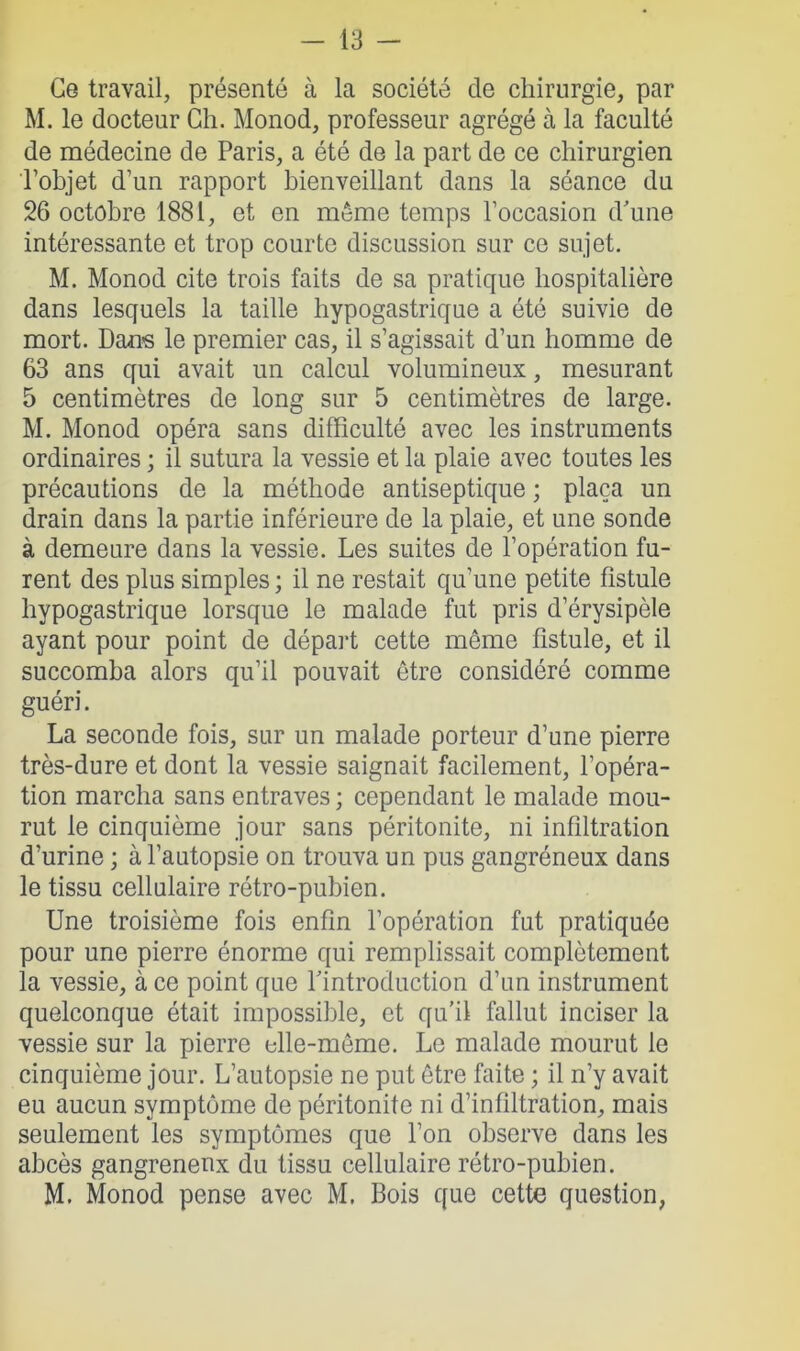 — 13 —

Ce travail, présenté à la société de chirurgie, par M. le docteur Ch. Monod, professeur agrégé à la faculté de médecine de Paris, a été de la part de ce chirurgien l'objet d'un rapport bienveillant dans la séance du 26 octobre 1881, et en même temps l'occasion d'une intéressante et trop courte discussion sur ce sujet.

M. Monod cite trois faits de sa pratique hospitalière dans lesquels la taille hypogastrique a été suivie de mort. Dans le premier cas, il s'agissait d'un homme de 63 ans qui avait un calcul volumineux, mesurant 5 centimètres de long sur 5 centimètres de large. M. Monod opéra sans difficulté avec les instruments ordinaires ; il sutura la vessie et la plaie avec toutes les précautions de la méthode antiseptique ; plaça un drain dans la partie inférieure de la plaie, et une sonde à demeure dans la vessie. Les suites de l'opération furent des plus simples ; il ne restait qu'une petite fistule hypogastrique lorsque le malade fut pris d'érysipèle ayant pour point de départ cette même fistule, et il succomba alors qu'il pouvait être considéré comme guéri.

La seconde fois, sur un malade porteur d'une pierre très-dure et dont la vessie saignait facilement, l'opération marcha sans entraves ; cependant le malade mourut le cinquième jour sans péritonite, ni infiltration d'urine ; à l'autopsie on trouva un pus gangréneux dans le tissu cellulaire rétro-pubien.

Une troisième fois enfin l'opération fut pratiquée pour une pierre énorme qui remplissait complètement la vessie, à ce point que l'introduction d'un instrument quelconque était impossible, et qu'il fallut inciser la vessie sur la pierre elle-même. Le malade mourut le cinquième jour. L'autopsie ne put être faite ; il n'y avait eu aucun symptôme de péritonite ni d'infiltration, mais seulement les symptômes que l'on observe dans les abcès gangreneux du tissu cellulaire rétro-pubien.

M. Monod pense avec M. Bois que cette question,